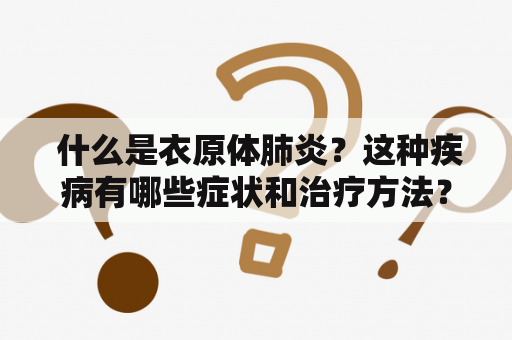 什么是衣原体肺炎？这种疾病有哪些症状和治疗方法?